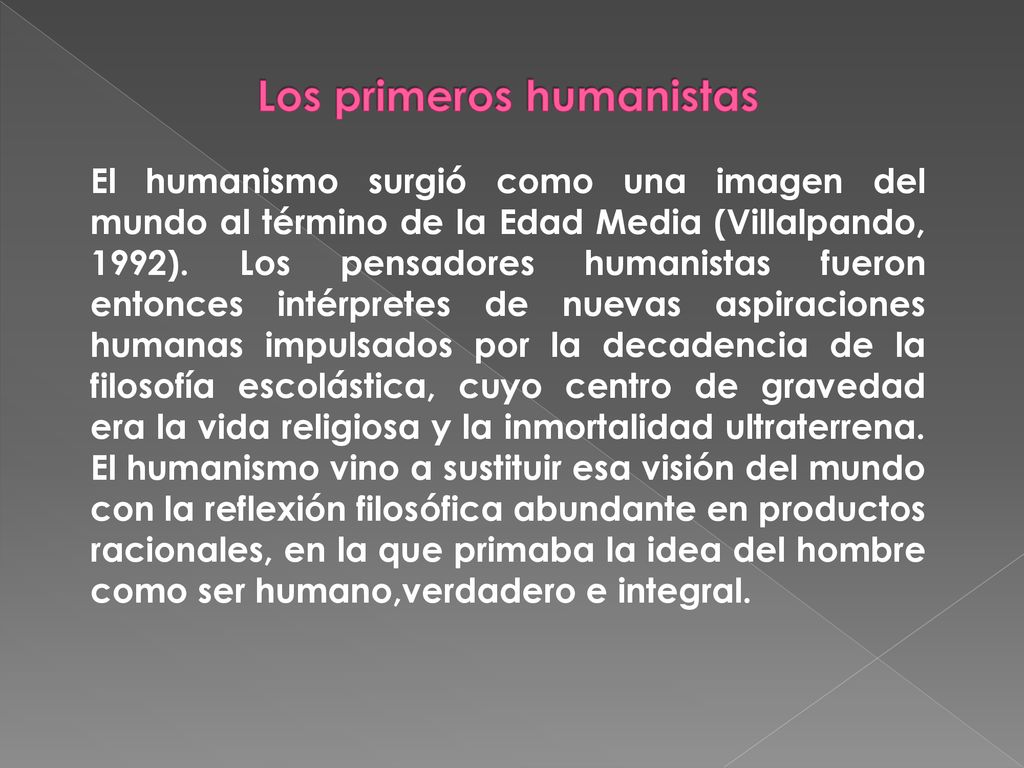 Los primeros humanistas

El humanismo surgió como una imagen del mundo al término de la Edad Media (Villalpando, 1992). Los pensadores humanistas fueron entonces intérpretes de nuevas aspiraciones humanas impulsados por la decadencia de la filosofía escolástica, cuyo centro de gravedad era la vida religiosa y la inmortalidad ultraterrena. El humanismo vino a sustituir esa visión del mundo con la reflexión filosófica abundante en productos racionales, en la que primaba la idea del hombre como ser humano,verdadero e integral.